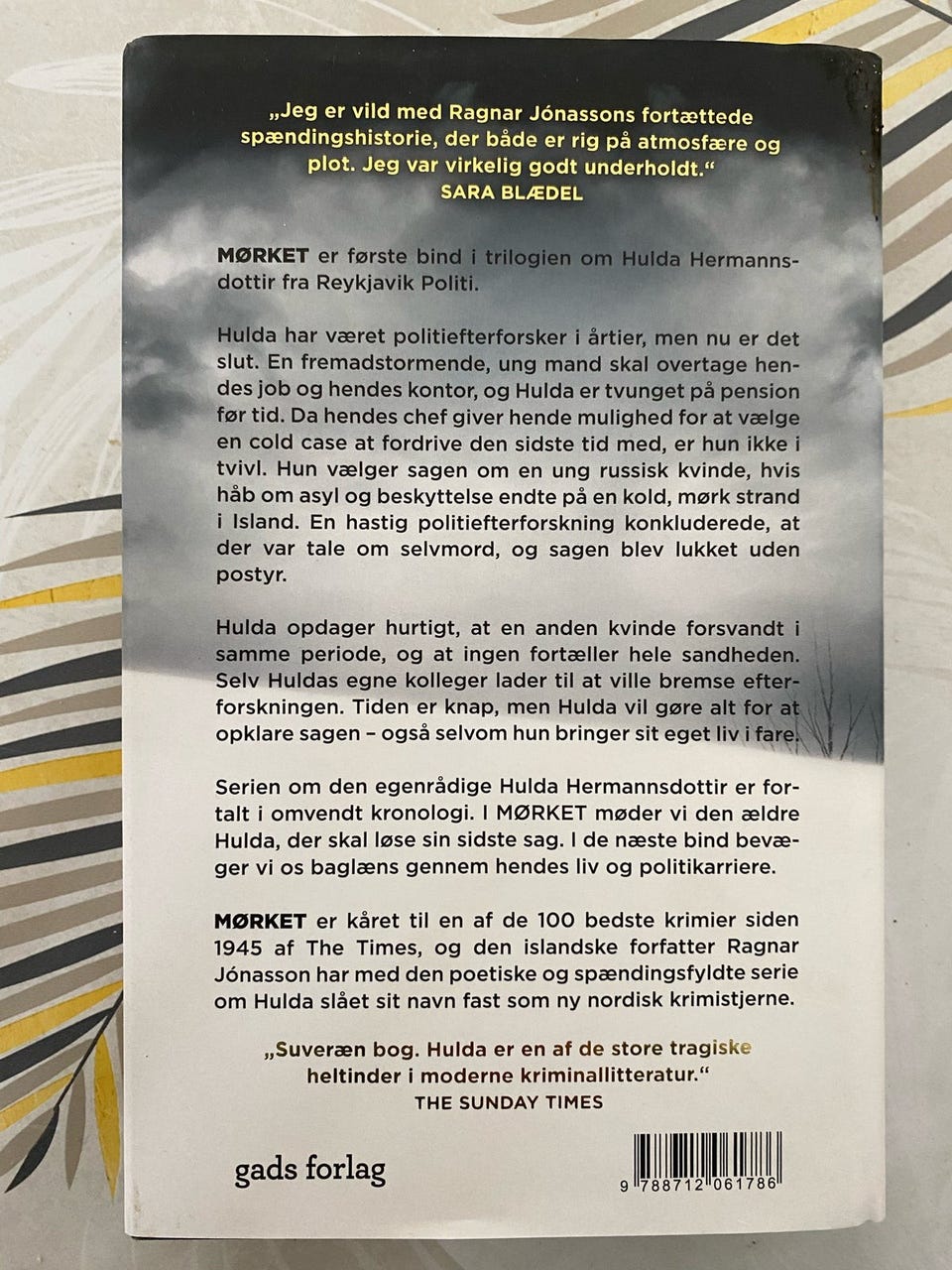 „Jeg er vild med Ragnar Jónassons fortættede spændingshistorie, der både er rig på atmosfære og plot. Jeg var virkelig godt underholdt."
SARA BLÆDEL

MØRKET er første bind i trilogien om Hulda Hermannsdottir fra Reykjavik Politi.

Hulda har været politiefterforsker i årtier, men nu er det slut. En fremadstormende, ung mand skal overtage hendes job og hendes kontor, og Hulda er tvunget på pension før tid. Da hendes chef giver hende mulighed for at vælge en cold case at fordrive den sidste tid med, er hun ikke i tvivl. Hun vælger sagen om en ung russisk kvinde, hvis håb om asyl og beskyttelse endte på en kold, mørk strand i Island. En hastig politiefterforskning konkluderede, at der var tale om selvmord, og sagen blev lukket uden postyr.

Hulda opdager hurtigt, at en anden kvinde forsvandt i samme periode, og at ingen fortæller hele sandheden. Selv Huldas egne kolleger lader til at ville bremse efterforskningen. Tiden er knap, men Hulda vil gøre alt for at opklare sagen – også selvom hun bringer sit eget liv i fare.

Serien om den egenrådige Hulda Hermannsdottir er fortalt i omvendt kronologi. I MØRKET møder vi den ældre Hulda, der skal løse sin sidste sag. I de næste bind bevæger vi os baglæns gennem hendes liv og politikarriere.

MØRKET er kåret til en af de 100 bedste krimier siden 1945 af The Times, og den islandske forfatter Ragnar Jónasson har med den poetiske og spændingsfyldte serie om Hulda slået sit navn fast som ny nordisk krimistjerne.

„Suveræn bog. Hulda er en af de store tragiske heltinder i moderne kriminallitteratur."
THE SUNDAY TIMES

gads forlag

9 788712 061786